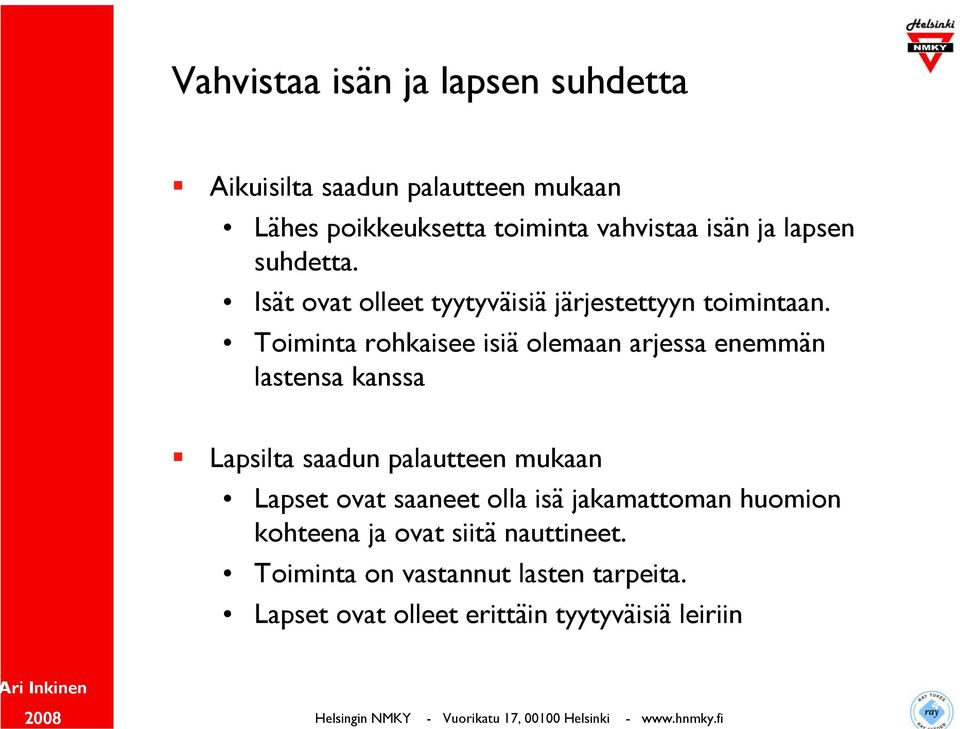 Helsinki
NMKY

Vahvistaa isän ja lapsen suhdetta

▪ Aikuisilta saadun palautteen mukaan
• Lähes poikkeuksetta toiminta vahvistaa isän ja lapsen suhdetta.
• Isät ovat olleet tyytyväisiä järjestettyyn toimintaan.
• Toiminta rohkaisee isiä olemaan arjessa enemmän lastensa kanssa

▪ Lapsilta saadun palautteen mukaan
• Lapset ovat saaneet olla isä jakamattoman huomion kohteena ja ovat siitä nauttineet.
• Toiminta on vastannut lasten tarpeita.
• Lapset ovat olleet erittäin tyytyväisiä leiriin

Ari Inkinen
2008

Helsingin NMKY - Vuorikatu 17, 00100 Helsinki - www.hnmky.fi

ray